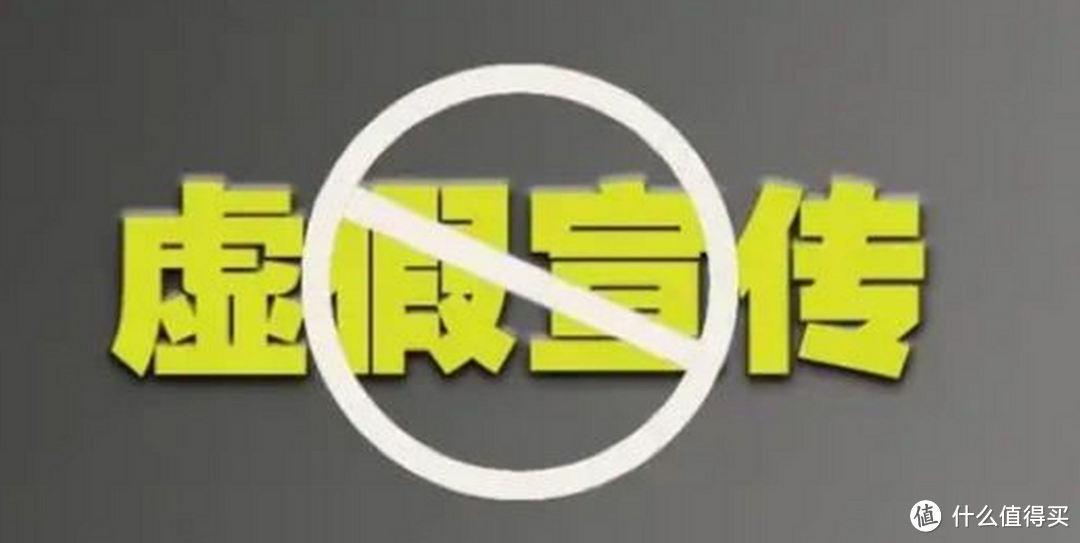 虚假宣传

值 什么值得买